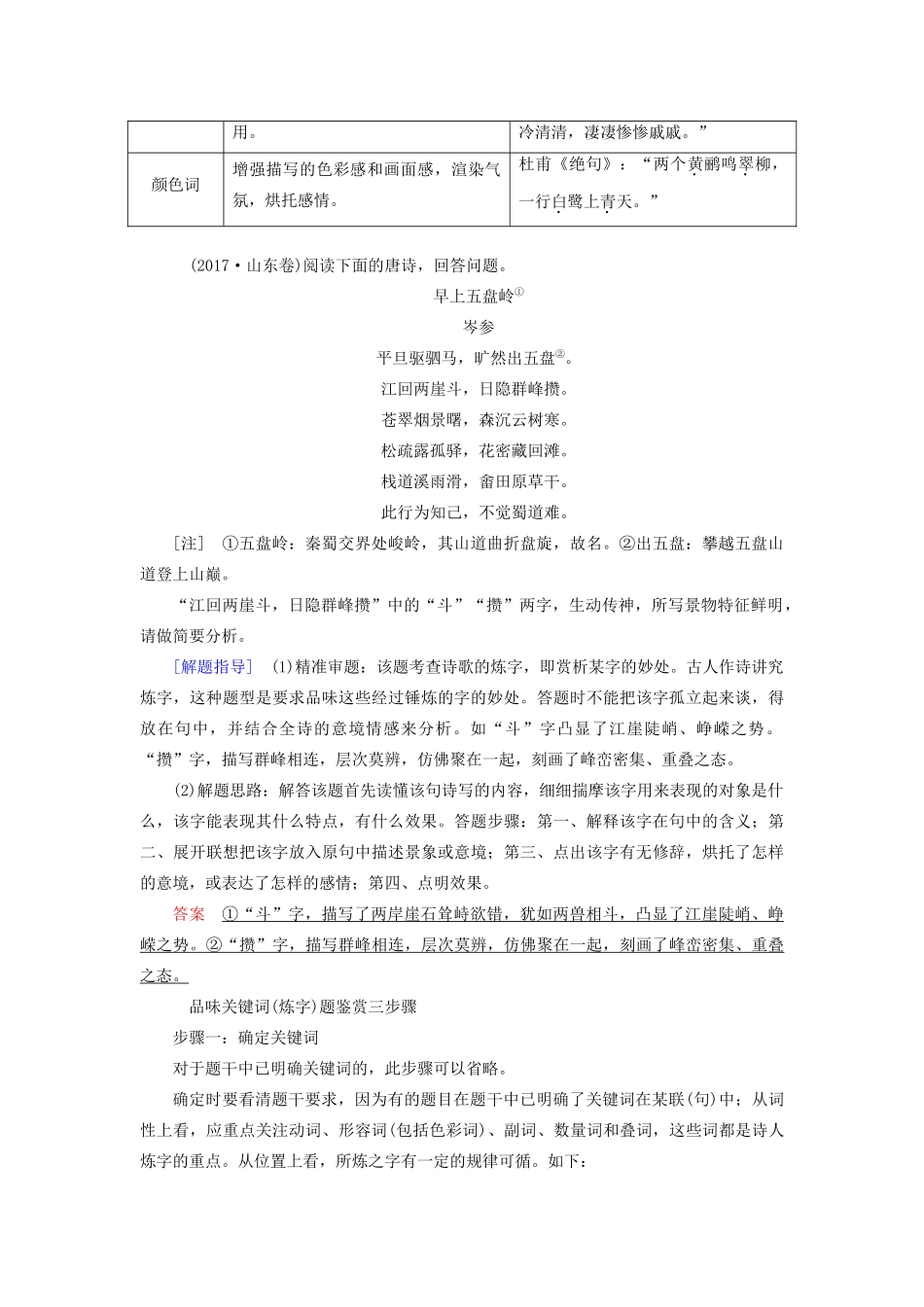 |  | 用。 | 冷清清，凄凄惨惨戚戚。” |
|---|---|---|
| 颜色词 | 增强描写的色彩感和画面感，渲染气氛，烘托感情。 | 杜甫《绝句》：“两个黄鹂鸣翠柳，一行白鹭上青天。” |

(2017·山东卷)阅读下面的唐诗，回答问题。

早上五盘岭①

岑参

平旦驱驷马，旷然出五盘②。

江回两崖斗，日隐群峰攒。

苍翠烟景曙，森沉云树寒。

松疏露孤驿，花密藏回滩。

栈道溪雨滑，畬田原草干。

此行为知己，不觉蜀道难。

[注] ①五盘岭：秦蜀交界处峻岭，其山道曲折盘旋，故名。②出五盘：攀越五盘山道登上山巅。

“江回两崖斗，日隐群峰攒”中的“斗”“攒”两字，生动传神，所写景物特征鲜明，请做简要分析。

[解题指导] (1)精准审题：该题考查诗歌的炼字，即赏析某字的妙处。古人作诗讲究炼字，这种题型是要求品味这些经过锤炼的字的妙处。答题时不能把该字孤立起来谈，得放在句中，并结合全诗的意境情感来分析。如“斗”字凸显了江崖陡峭、峥嵘之势。“攒”字，描写群峰相连，层次莫辨，仿佛聚在一起，刻画了峰峦密集、重叠之态。

(2)解题思路：解答该题首先读懂该句诗写的内容，细细揣摩该字用来表现的对象是什么，该字能表现其什么特点，有什么效果。答题步骤：第一、解释该字在句中的含义；第二、展开联想把该字放入原句中描述景象或意境；第三、点出该字有无修辞，烘托了怎样的意境，或表达了怎样的感情；第四、点明效果。

答案 ①“斗”字，描写了两岸崖石耸峙欲错，犹如两兽相斗，凸显了江崖陡峭、峥嵘之势。②“攒”字，描写群峰相连，层次莫辨，仿佛聚在一起，刻画了峰峦密集、重叠之态。

品味关键词(炼字)题鉴赏三步骤

步骤一：确定关键词

对于题干中已明确关键词的，此步骤可以省略。

确定时要看清题干要求，因为有的题目在题干中已明确了关键词在某联(句)中；从词性上看，应重点关注动词、形容词(包括色彩词)、副词、数量词和叠词，这些词都是诗人炼字的重点。从位置上看，所炼之字有一定的规律可循。如下：